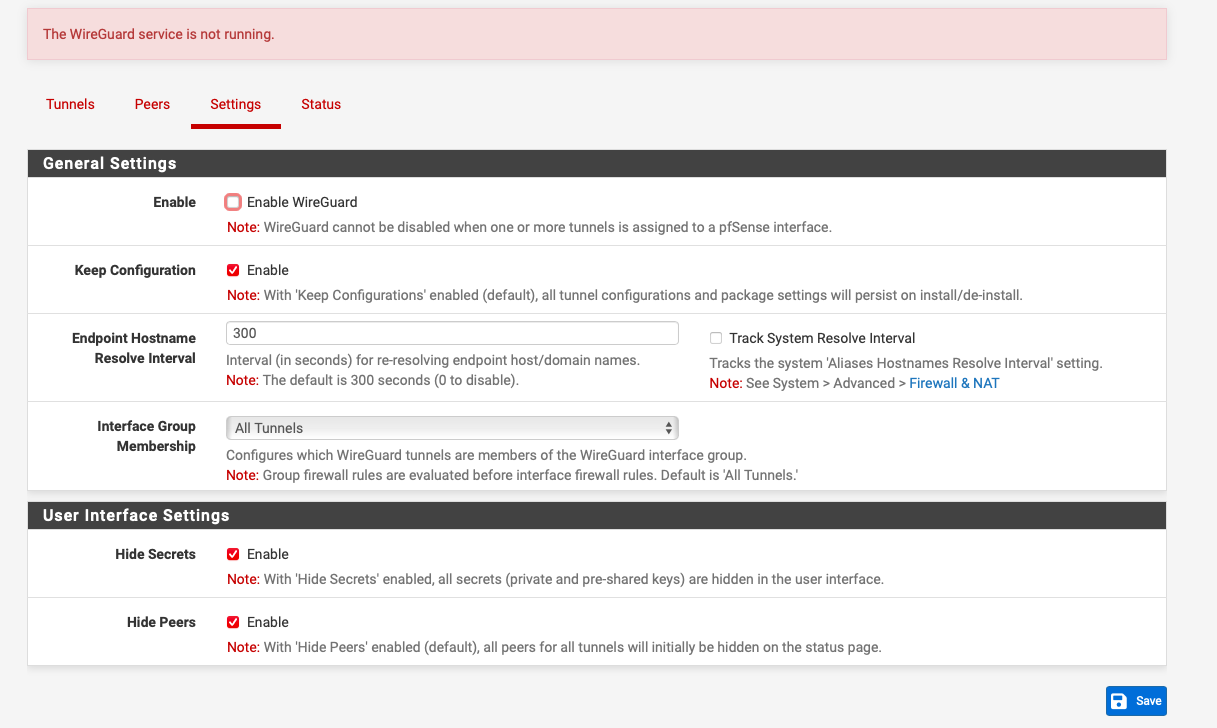 The WireGuard service is not running.

Tunnels Peers Settings Status

General Settings

Enable
Enable WireGuard
Note: WireGuard cannot be disabled when one or more tunnels is assigned to a pfSense interface.

Keep Configuration
Enable
Note: With 'Keep Configurations' enabled (default), all tunnel configurations and package settings will persist on install/de-install.

Endpoint Hostname Resolve Interval
300
Interval (in seconds) for re-resolving endpoint host/domain names.
Note: The default is 300 seconds (0 to disable).
Track System Resolve Interval
Tracks the system 'Aliases Hostnames Resolve Interval' setting.
Note: See System > Advanced > Firewall & NAT

Interface Group Membership
All Tunnels
Configures which WireGuard tunnels are members of the WireGuard interface group.
Note: Group firewall rules are evaluated before interface firewall rules. Default is 'All Tunnels.'

User Interface Settings

Hide Secrets
Enable
Note: With 'Hide Secrets' enabled, all secrets (private and pre-shared keys) are hidden in the user interface.

Hide Peers
Enable
Note: With 'Hide Peers' enabled (default), all peers for all tunnels will initially be hidden on the status page.

Save